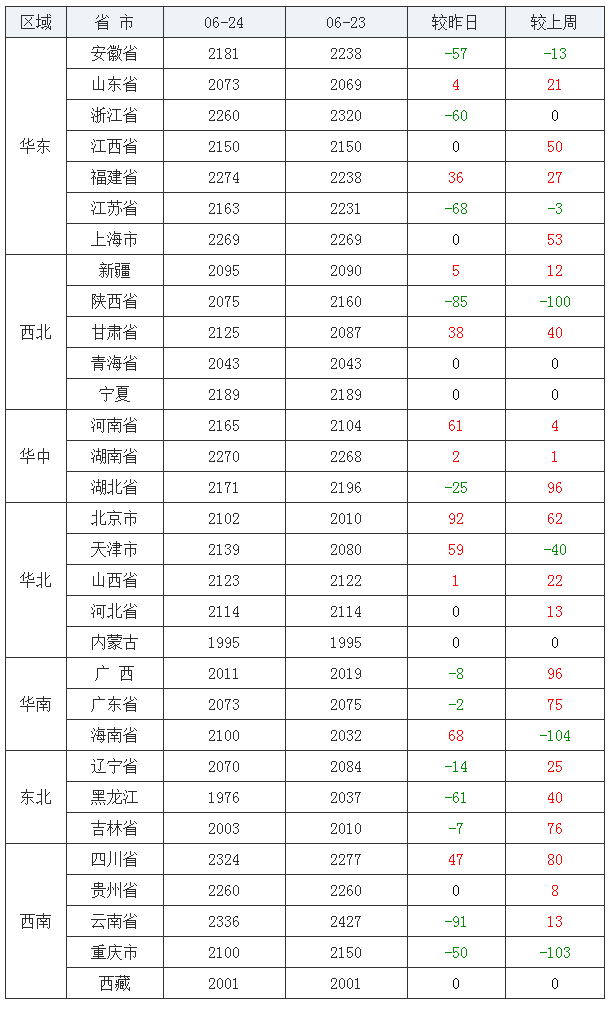 | 区域 | 省 市 | 06-24 | 06-23 | 较昨日 | 较上周 |
|---|---|---|---|---|---|
| 华东 | 安徽省 | 2181 | 2238 | -57 | -13 |
|  | 山东省 | 2073 | 2069 | 4 | 21 |
|  | 浙江省 | 2260 | 2320 | -60 | 0 |
|  | 江西省 | 2150 | 2150 | 0 | 50 |
|  | 福建省 | 2274 | 2238 | 36 | 27 |
|  | 江苏省 | 2163 | 2231 | -68 | -3 |
|  | 上海市 | 2269 | 2269 | 0 | 53 |
| 西北 | 新疆 | 2095 | 2090 | 5 | 12 |
|  | 陕西省 | 2075 | 2160 | -85 | -100 |
|  | 甘肃省 | 2125 | 2087 | 38 | 40 |
|  | 青海省 | 2043 | 2043 | 0 | 0 |
|  | 宁夏 | 2189 | 2189 | 0 | 0 |
| 华中 | 河南省 | 2165 | 2104 | 61 | 4 |
|  | 湖南省 | 2270 | 2268 | 2 | 1 |
|  | 湖北省 | 2171 | 2196 | -25 | 96 |
| 华北 | 北京市 | 2102 | 2010 | 92 | 62 |
|  | 天津市 | 2139 | 2080 | 59 | -40 |
|  | 山西省 | 2123 | 2122 | 1 | 22 |
|  | 河北省 | 2114 | 2114 | 0 | 13 |
|  | 内蒙古 | 1995 | 1995 | 0 | 0 |
| 华南 | 广 西 | 2011 | 2019 | -8 | 96 |
|  | 广东省 | 2073 | 2075 | -2 | 75 |
|  | 海南省 | 2100 | 2032 | 68 | -104 |
| 东北 | 辽宁省 | 2070 | 2084 | -14 | 25 |
|  | 黑龙江 | 1976 | 2037 | -61 | 40 |
|  | 吉林省 | 2003 | 2010 | -7 | 76 |
| 西南 | 四川省 | 2324 | 2277 | 47 | 80 |
|  | 贵州省 | 2260 | 2260 | 0 | 8 |
|  | 云南省 | 2336 | 2427 | -91 | 13 |
|  | 重庆市 | 2100 | 2150 | -50 | -103 |
|  | 西藏 | 2001 | 2001 | 0 | 0 |